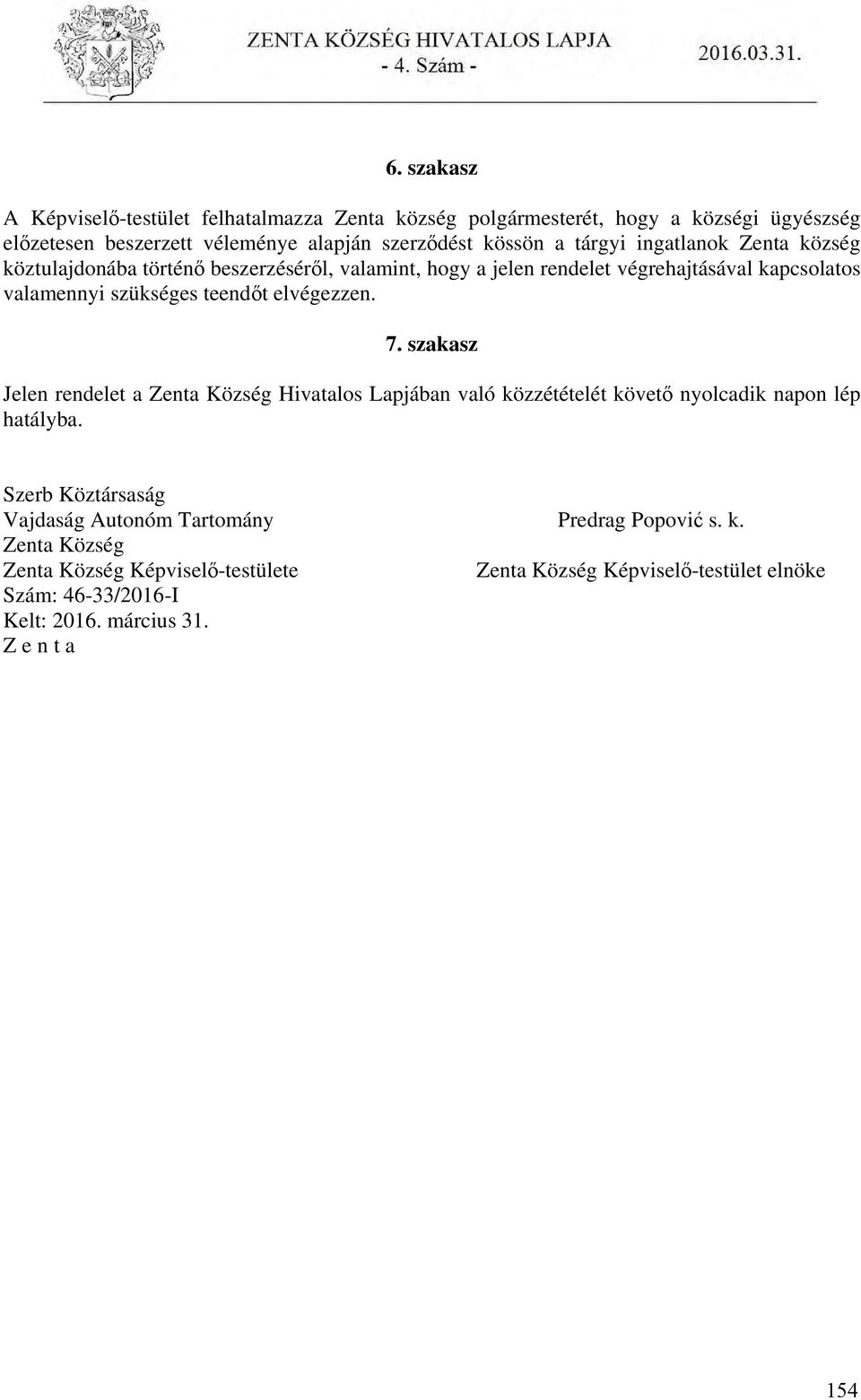 ZENTA KÖZSÉG HIVATALOS LAPJA
- 4. Szám -
2016.03.31.

6. szakasz

A Képviselő-testület felhatalmazza Zenta község polgármesterét, hogy a községi ügyészség előzetesen beszerzett véleménye alapján szerződést kössön a tárgyi ingatlanok Zenta község köztulajdonába történő beszerzéséről, valamint, hogy a jelen rendelet végrehajtásával kapcsolatos valamennyi szükséges teendőt elvégezzen.

7. szakasz

Jelen rendelet a Zenta Község Hivatalos Lapjában való közzétételét követő nyolcadik napon lép hatályba.

Szerb Köztársaság
Vajdaság Autonóm Tartomány
Zenta Község
Zenta Község Képviselő-testülete
Szám: 46-33/2016-I
Kelt: 2016. március 31.
Z e n t a

Predrag Popović s. k.
Zenta Község Képviselő-testület elnöke

154